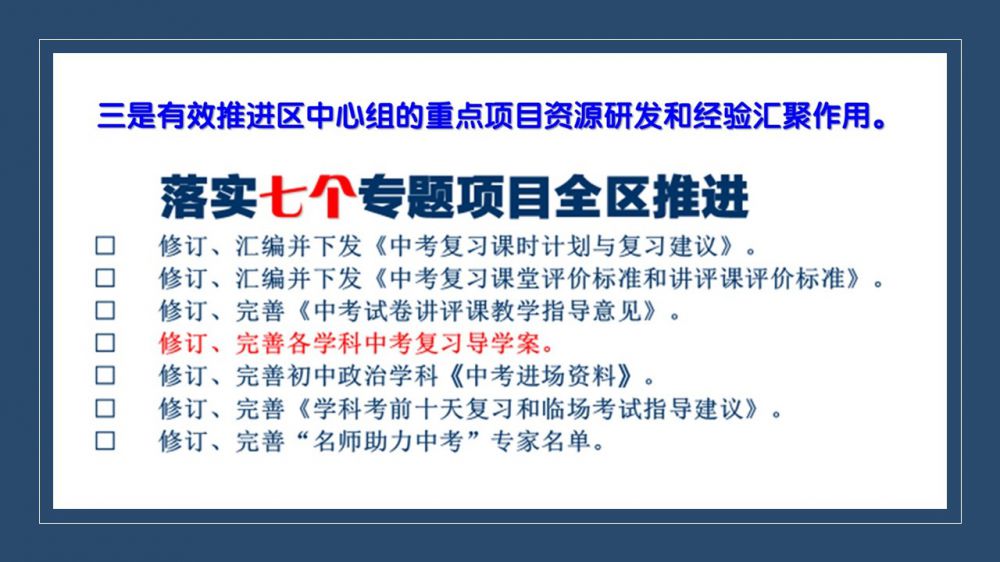 三是有效推进区中心组的重点项目资源研发和经验汇聚作用。

落实七个专题项目全区推进

☐ 修订、汇编并下发《中考复习课时计划与复习建议》。
☐ 修订、汇编并下发《中考复习课堂评价标准和讲评课评价标准》。
☐ 修订、完善《中考试卷讲评课教学指导意见》。
☐ 修订、完善各学科中考复习导学案。
☐ 修订、完善初中政治学科《中考进场资料》。
☐ 修订、完善《学科考前十天复习和临场考试指导建议》。
☐ 修订、完善“名师助力中考”专家名单。